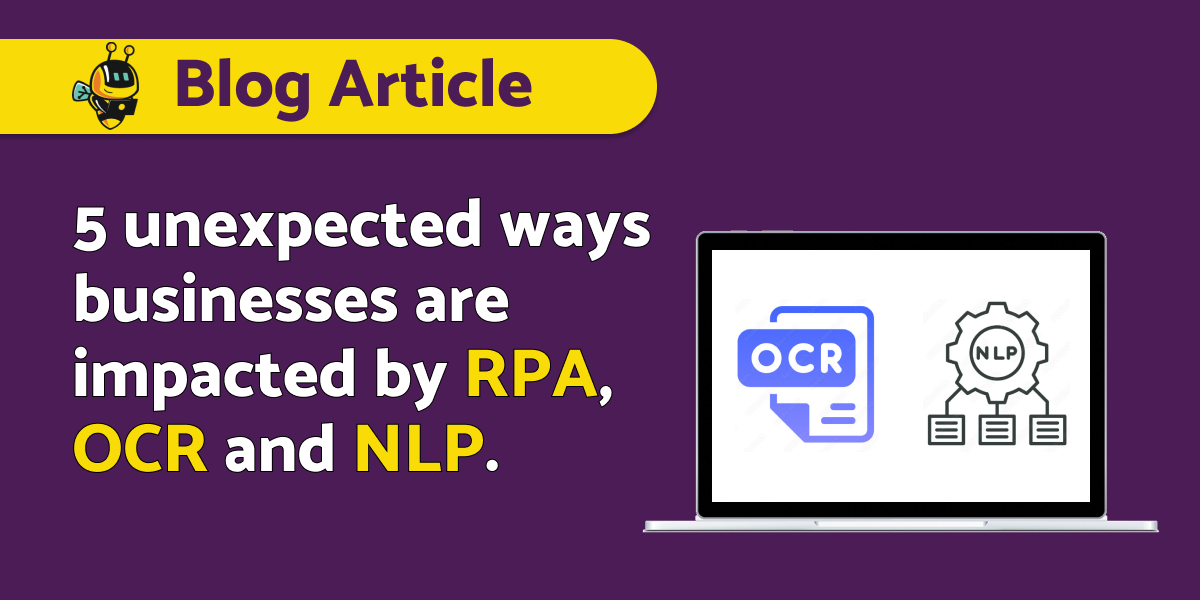 Blog Article

5 unexpected ways businesses are impacted by RPA, OCR and NLP.

OCR

NLP